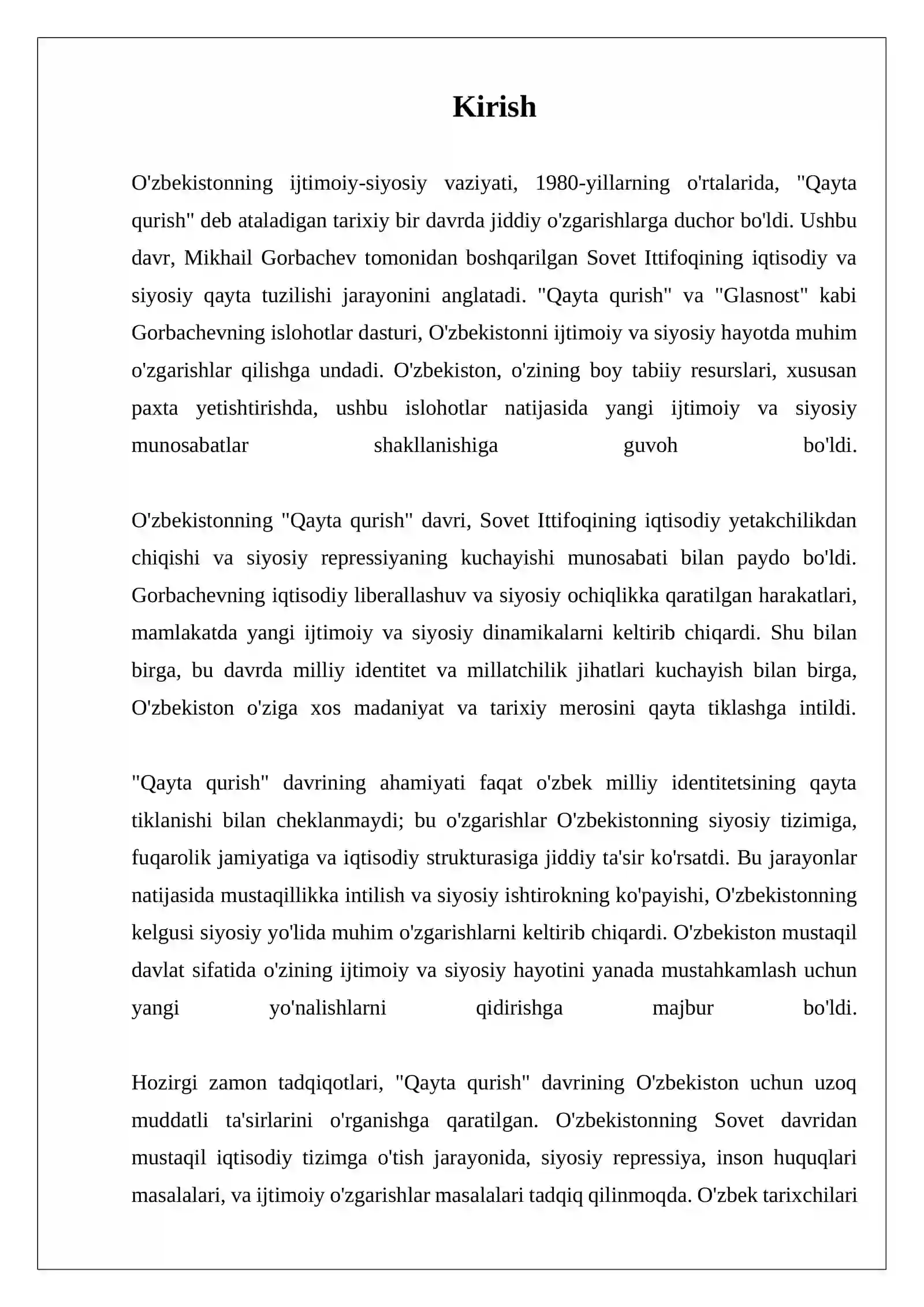 Kirish

O'zbekistonning ijtimoiy-siyosiy vaziyati, 1980-yillarning o'rtalarida, "Qayta qurish" deb ataladigan tarixiy bir davrda jiddiy o'zgarishlarga duchor bo'ldi. Ushbu davr, Mikhail Gorbachev tomonidan boshqarilgan Sovet Ittifoqining iqtisodiy va siyosiy qayta tuzilishi jarayonini anglatadi. "Qayta qurish" va "Glasnost" kabi Gorbachevning islohotlar dasturi, O'zbekistonni ijtimoiy va siyosiy hayotda muhim o'zgarishlar qilishga undadi. O'zbekiston, o'zining boy tabiiy resurslari, xususan paxta yetishtirishda, ushbu islohotlar natijasida yangi ijtimoiy va siyosiy munosabatlar shakllanishiga guvoh bo'ldi.

O'zbekistonning "Qayta qurish" davri, Sovet Ittifoqining iqtisodiy yetakchilikdan chiqishi va siyosiy repressiyaning kuchayishi munosabati bilan paydo bo'ldi. Gorbachevning iqtisodiy liberallashuv va siyosiy ochiqlikka qaratilgan harakatlari, mamlakatda yangi ijtimoiy va siyosiy dinamikalarni keltirib chiqardi. Shu bilan birga, bu davrda milliy identitet va millatchilik jihatlari kuchayish bilan birga, O'zbekiston o'ziga xos madaniyat va tarixiy merosini qayta tiklashga intildi.

"Qayta qurish" davrining ahamiyati faqat o'zbek milliy identitetsining qayta tiklanishi bilan cheklanmaydi; bu o'zgarishlar O'zbekistonning siyosiy tizimiga, fuqarolik jamiyatiga va iqtisodiy strukturasiga jiddiy ta'sir ko'rsatdi. Bu jarayonlar natijasida mustaqillikka intilish va siyosiy ishtirokning ko'payishi, O'zbekistonning kelgusi siyosiy yo'lida muhim o'zgarishlarni keltirib chiqardi. O'zbekiston mustaqil davlat sifatida o'zining ijtimoiy va siyosiy hayotini yanada mustahkamlash uchun yangi yo'nalishlarni qidirishga majbur bo'ldi.

Hozirgi zamon tadqiqotlari, "Qayta qurish" davrining O'zbekiston uchun uzoq muddatli ta'sirlarini o'rganishga qaratilgan. O'zbekistonning Sovet davridan mustaqil iqtisodiy tizimga o'tish jarayonida, siyosiy repressiya, inson huquqlari masalalari, va ijtimoiy o'zgarishlar masalalari tadqiq qilinmoqda. O'zbek tarixchilari